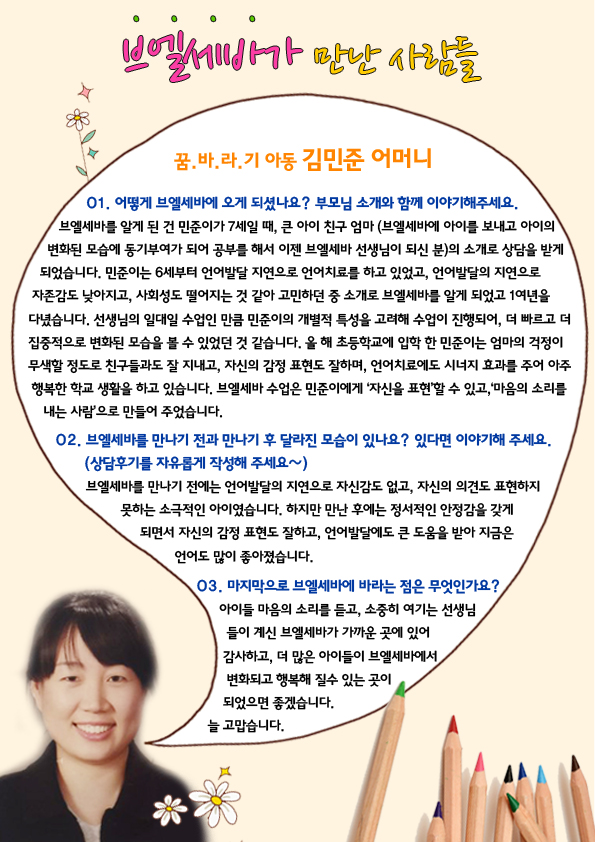 브엘세바가 만난 사람들

꿈.바.라.기 아동 김민준 어머니

Q1. 어떻게 브엘세바에 오게 되셨나요? 부모님 소개와 함께 이야기해주세요.

브엘세바를 알게 된 건 민준이가 7세일 때, 큰 아이 친구 엄마 (브엘세바에 아이를 보내고 아이의 변화된 모습에 동기부여가 되어 공부를 해서 이젠 브엘세바 선생님이 되신 분)의 소개로 상담을 받게 되었습니다. 민준이는 6세부터 언어발달 지연으로 언어치료를 하고 있었고, 언어발달의 지연으로 자존감도 낮아지고, 사회성도 떨어지는 것 같아 고민하던 중 소개로 브엘세바를 알게 되었고 1여년을 다녔습니다. 선생님의 일대일 수업인 만큼 민준이의 개별적 특성을 고려해 수업이 진행되어, 더 빠르고 더 집중적으로 변화된 모습을 볼 수 있었던 것 같습니다. 올 해 초등학교에 입학 한 민준이는 엄마의 걱정이 무색할 정도로 친구들과도 잘 지내고, 자신의 감정 표현도 잘하며, 언어치료에도 시너지 효과를 주어 아주 행복한 학교 생활을 하고 있습니다. 브엘세바 수업은 민준이에게 '자신을 표현'할 수 있고,'마음의 소리를 내는 사람'으로 만들어 주었습니다.

Q2. 브엘세바를 만나기 전과 만나기 후 달라진 모습이 있나요? 있다면 이야기해 주세요. (상담후기를 자유롭게 작성해 주세요~)

브엘세바를 만나기 전에는 언어발달의 지연으로 자신감도 없고, 자신의 의견도 표현하지 못하는 소극적인 아이였습니다. 하지만 만난 후에는 정서적인 안정감을 갖게 되면서 자신의 감정 표현도 잘하고, 언어발달에도 큰 도움을 받아 지금은 언어도 많이 좋아졌습니다.

Q3. 마지막으로 브엘세바에 바라는 점은 무엇인가요?

아이들 마음의 소리를 듣고, 소중히 여기는 선생님들이 계신 브엘세바가 가까운 곳에 있어 감사하고, 더 많은 아이들이 브엘세바에서 변화되고 행복해 질수 있는 곳이 되었으면 좋겠습니다.
늘 고맙습니다.